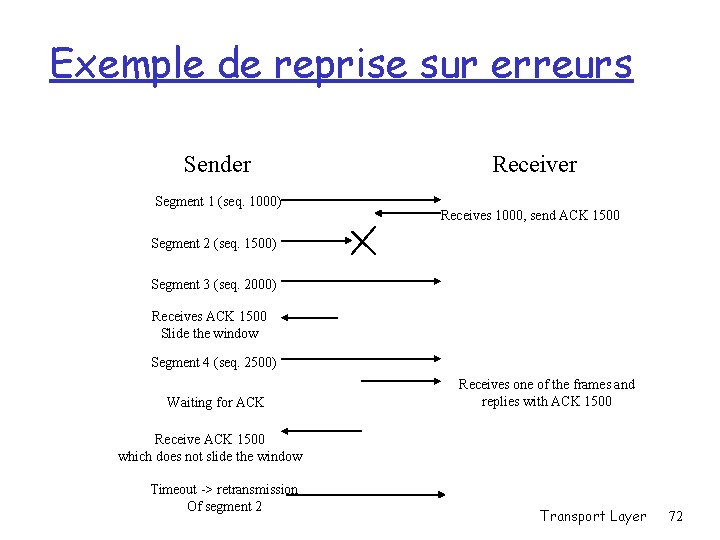 Exemple de reprise sur erreurs

Sender

Receiver

Segment 1 (seq. 1000)

Receives 1000, send ACK 1500

Segment 2 (seq. 1500)

Segment 3 (seq. 2000)

Receives ACK 1500
Slide the window

Segment 4 (seq. 2500)

Receives one of the frames and replies with ACK 1500

Waiting for ACK

Receive ACK 1500
which does not slide the window

Timeout -> retransmission
Of segment 2

Transport Layer 72